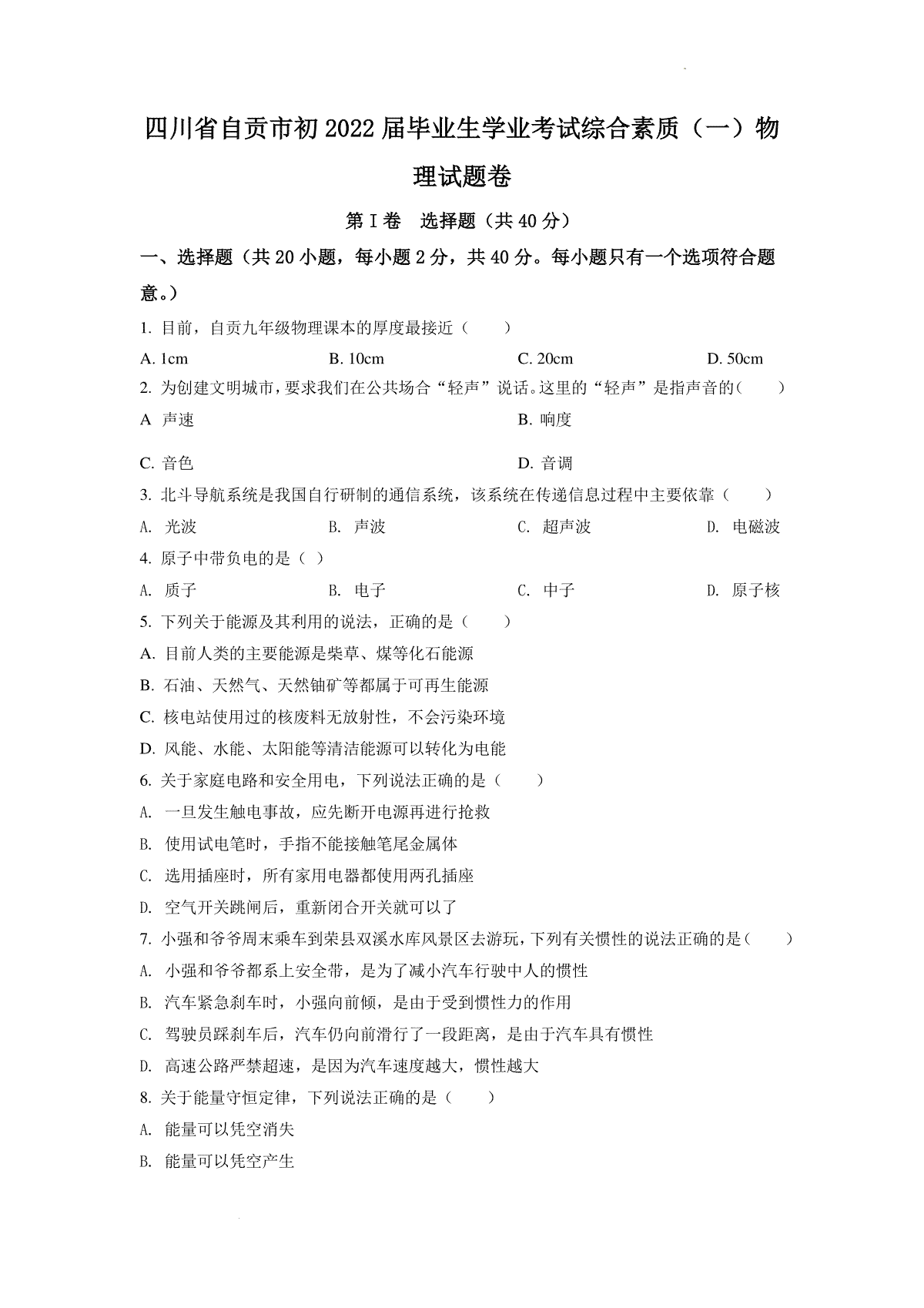 四川省自贡市初2022届毕业生学业考试综合素质（一）物理试题卷

第I卷　选择题（共40分）

一、选择题（共20小题，每小题2分，共40分。每小题只有一个选项符合题意。）

1. 目前，自贡九年级物理课本的厚度最接近（　　）

A. 1cm　　B. 10cm　　C. 20cm　　D. 50cm

2. 为创建文明城市，要求我们在公共场合“轻声”说话。这里的“轻声”是指声音的（　　）

A 声速　　B. 响度

C. 音色　　D. 音调

3. 北斗导航系统是我国自行研制的通信系统，该系统在传递信息过程中主要依靠（　　）

A. 光波　　B. 声波　　C. 超声波　　D. 电磁波

4. 原子中带负电的是（ ）

A. 质子　　B. 电子　　C. 中子　　D. 原子核

5. 下列关于能源及其利用的说法，正确的是（　　）

A. 目前人类的主要能源是柴草、煤等化石能源

B. 石油、天然气、天然铀矿等都属于可再生能源

C. 核电站使用过的核废料无放射性，不会污染环境

D. 风能、水能、太阳能等清洁能源可以转化为电能

6. 关于家庭电路和安全用电，下列说法正确的是（　　）

A. 一旦发生触电事故，应先断开电源再进行抢救

B. 使用试电笔时，手指不能接触笔尾金属体

C. 选用插座时，所有家用电器都使用两孔插座

D. 空气开关跳闸后，重新闭合开关就可以了

7. 小强和爷爷周末乘车到荣县双溪水库风景区去游玩，下列有关惯性的说法正确的是（　　）

A. 小强和爷爷都系上安全带，是为了减小汽车行驶中人的惯性

B. 汽车紧急刹车时，小强向前倾，是由于受到惯性力的作用

C. 驾驶员踩刹车后，汽车仍向前滑行了一段距离，是由于汽车具有惯性

D. 高速公路严禁超速，是因为汽车速度越大，惯性越大

8. 关于能量守恒定律，下列说法正确的是（　　）

A. 能量可以凭空消失

B. 能量可以凭空产生